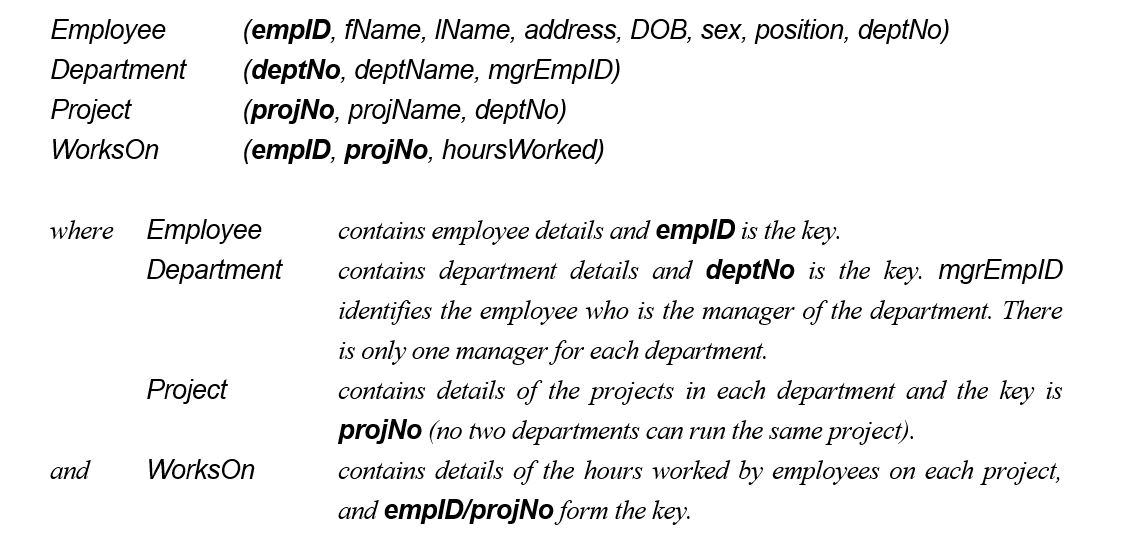 Employee (empID, fName, lName, address, DOB, sex, position, deptNo)
Department (deptNo, deptName, mgrEmpID)
Project (projNo, projName, deptNo)
WorksOn (empID, projNo, hoursWorked)

where Employee contains employee details and empID is the key.
Department contains department details and deptNo is the key. mgrEmpID identifies the employee who is the manager of the department. There is only one manager for each department.
Project contains details of the projects in each department and the key is projNo (no two departments can run the same project).
and WorksOn contains details of the hours worked by employees on each project, and empID/projNo form the key.